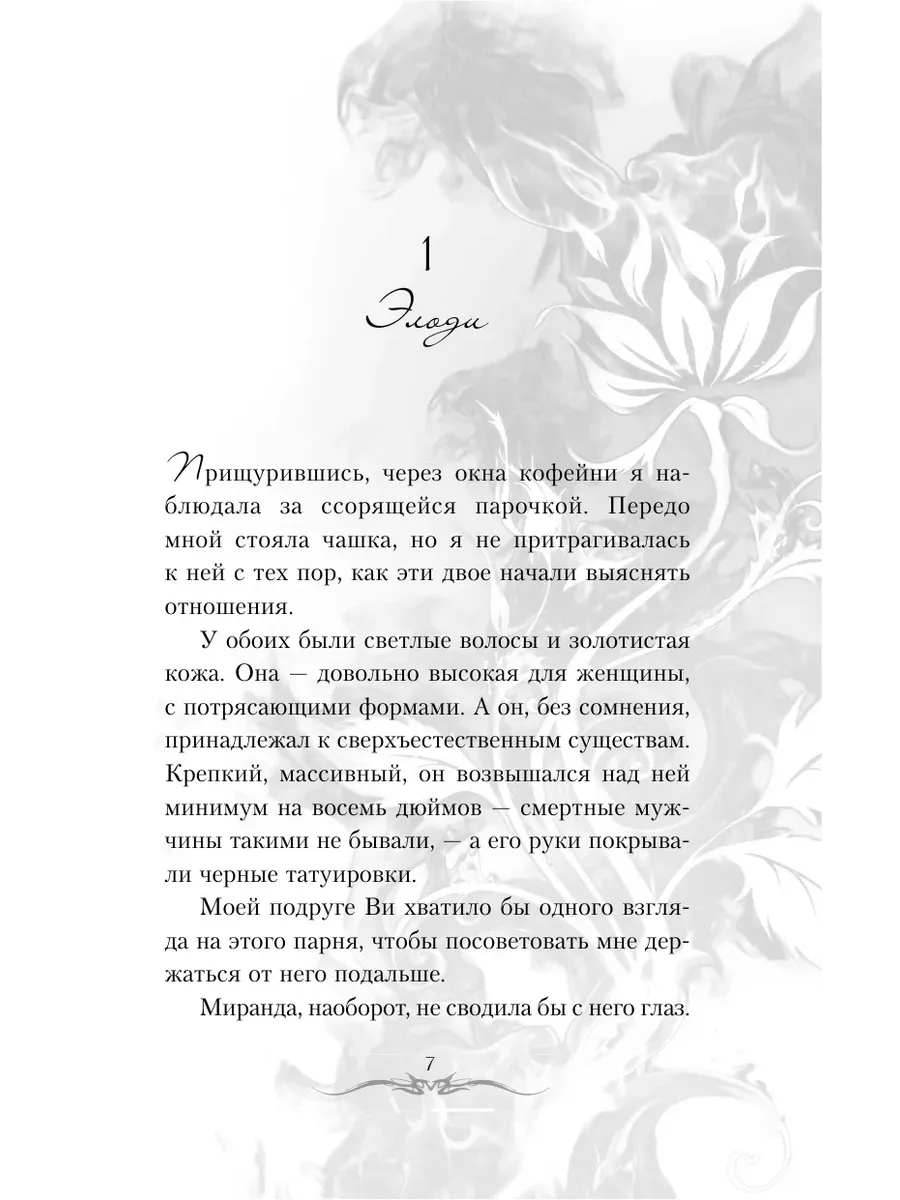 1

Элоди

Прищурившись, через окна кофейни я наблюдала за ссорящейся парочкой. Передо мной стояла чашка, но я не притрагивалась к ней с тех пор, как эти двое начали выяснять отношения.

У обоих были светлые волосы и золотистая кожа. Она — довольно высокая для женщины, с потрясающими формами. А он, без сомнения, принадлежал к сверхъестественным существам. Крепкий, массивный, он возвышался над ней минимум на восемь дюймов — смертные мужчины такими не бывали, — а его руки покрывали черные татуировки.

Моей подруге Ви хватило бы одного взгляда на этого парня, чтобы посоветовать мне держаться от него подальше.

Миранда, наоборот, не сводила бы с него глаз.

7